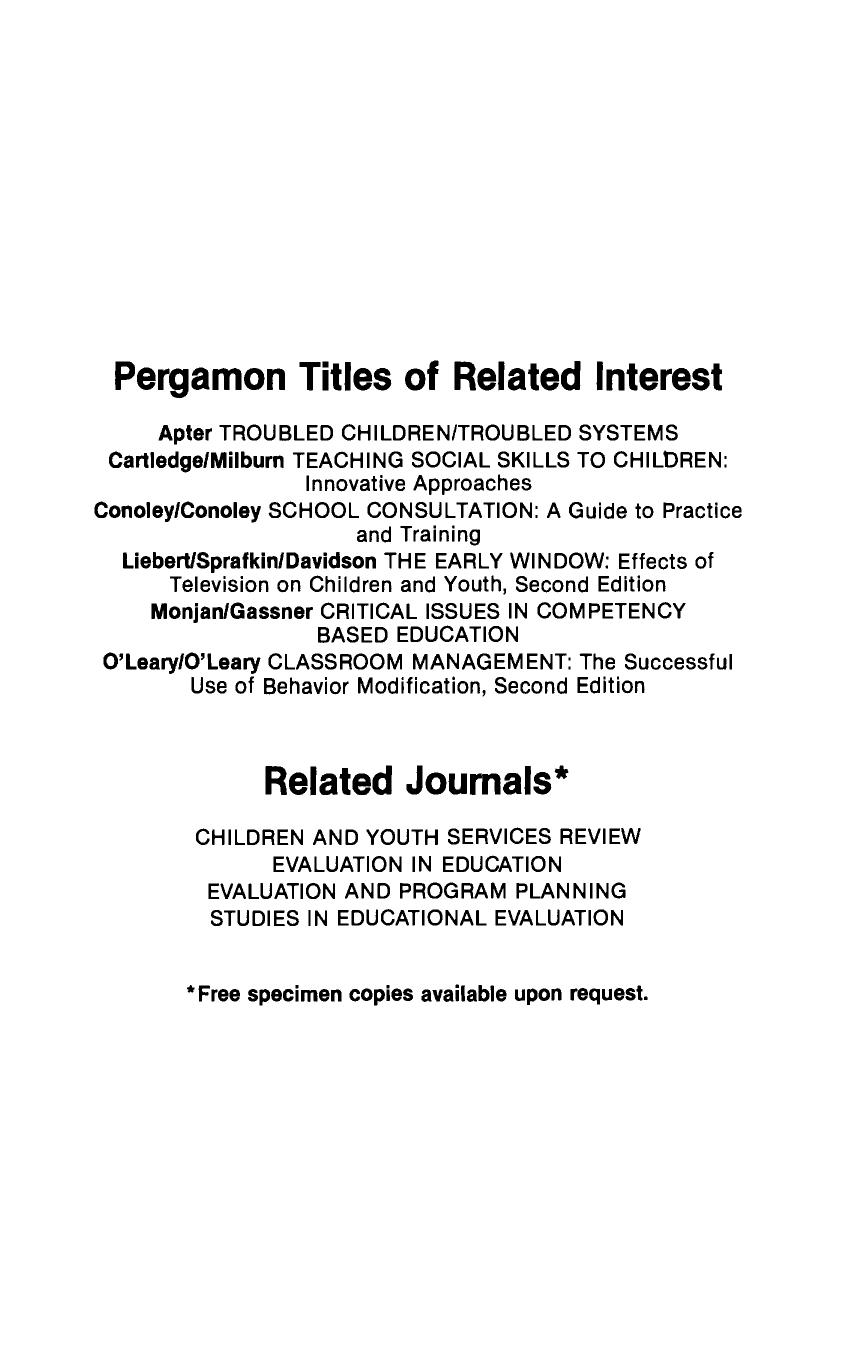 Pergamon Titles of Related Interest

Apter TROUBLED CHILDREN/TROUBLED SYSTEMS
Cartledge/Milburn TEACHING SOCIAL SKILLS TO CHILDREN: Innovative Approaches
Conoley/Conoley SCHOOL CONSULTATION: A Guide to Practice and Training
Liebert/Sprafkin/Davidson THE EARLY WINDOW: Effects of Television on Children and Youth, Second Edition
Monjan/Gassner CRITICAL ISSUES IN COMPETENCY BASED EDUCATION
O'Leary/O'Leary CLASSROOM MANAGEMENT: The Successful Use of Behavior Modification, Second Edition

Related Journals*

CHILDREN AND YOUTH SERVICES REVIEW
EVALUATION IN EDUCATION
EVALUATION AND PROGRAM PLANNING
STUDIES IN EDUCATIONAL EVALUATION

*Free specimen copies available upon request.